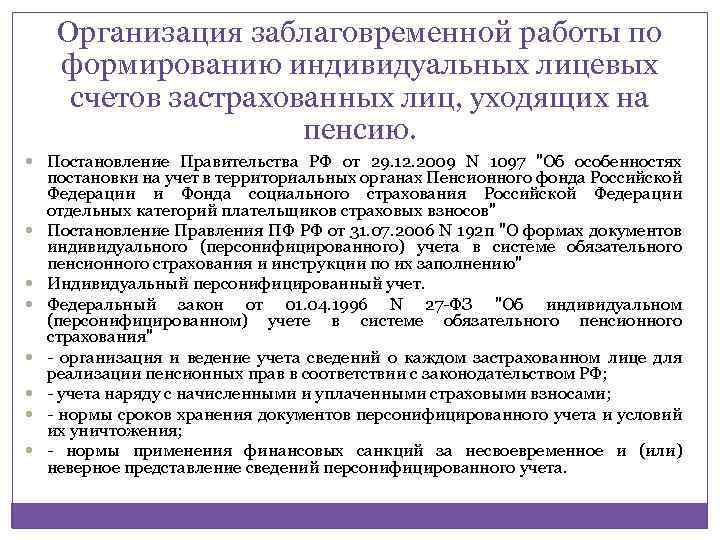 Организация заблаговременной работы по формированию индивидуальных лицевых счетов застрахованных лиц, уходящих на пенсию.

Постановление Правительства РФ от 29.12.2009 N 1097 "Об особенностях постановки на учет в территориальных органах Пенсионного фонда Российской Федерации и Фонда социального страхования Российской Федерации отдельных категорий плательщиков страховых взносов"

Постановление Правления ПФ РФ от 31.07.2006 N 192п "О формах документов индивидуального (персонифицированного) учета в системе обязательного пенсионного страхования и инструкции по их заполнению"

Индивидуальный персонифицированный учет.

Федеральный закон от 01.04.1996 N 27-ФЗ "Об индивидуальном (персонифицированном) учете в системе обязательного пенсионного страхования"

- организация и ведение учета сведений о каждом застрахованном лице для реализации пенсионных прав в соответствии с законодательством РФ;

- учета наряду с начисленными и уплаченными страховыми взносами;

- нормы сроков хранения документов персонифицированного учета и условий их уничтожения;

- нормы применения финансовых санкций за несвоевременное и (или) неверное представление сведений персонифицированного учета.